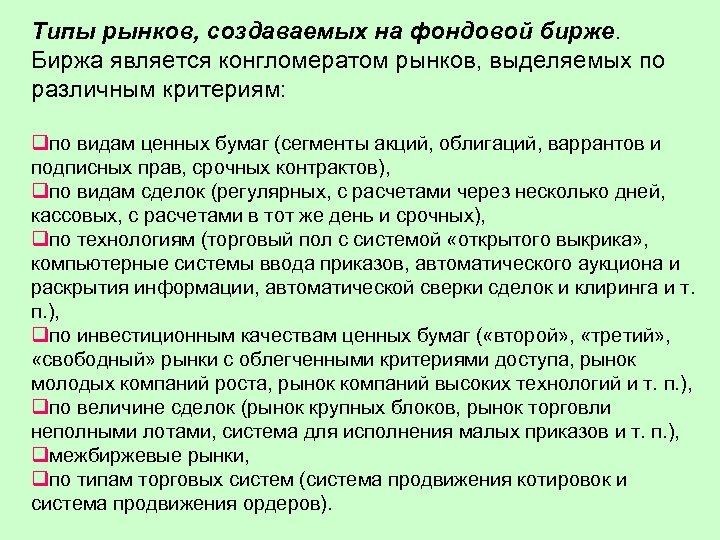 Типы рынков, создаваемых на фондовой бирже. Биржа является конгломератом рынков, выделяемых по различным критериям:

❑по видам ценных бумаг (сегменты акций, облигаций, варрантов и подписных прав, срочных контрактов),
❑по видам сделок (регулярных, с расчетами через несколько дней, кассовых, с расчетами в тот же день и срочных),
❑по технологиям (торговый пол с системой «открытого выкрика», компьютерные системы ввода приказов, автоматического аукциона и раскрытия информации, автоматической сверки сделок и клиринга и т. п.),
❑по инвестиционным качествам ценных бумаг («второй», «третий», «свободный» рынки с облегченными критериями доступа, рынок молодых компаний роста, рынок компаний высоких технологий и т. п.),
❑по величине сделок (рынок крупных блоков, рынок торговли неполными лотами, система для исполнения малых приказов и т. п.),
❑межбиржевые рынки,
❑по типам торговых систем (система продвижения котировок и система продвижения ордеров).